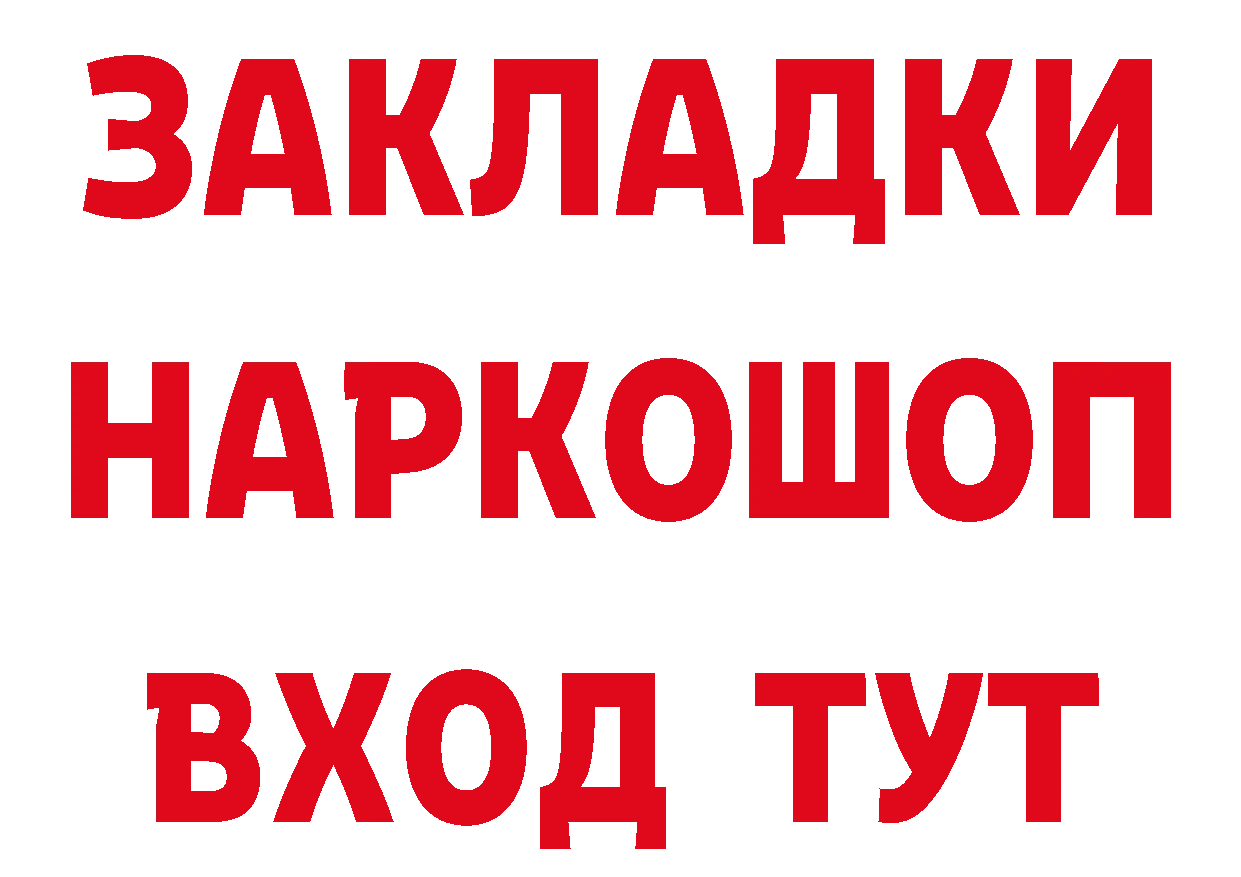 ЗАКЛАДКИ НАРКОШОП ВХОД ТУТ